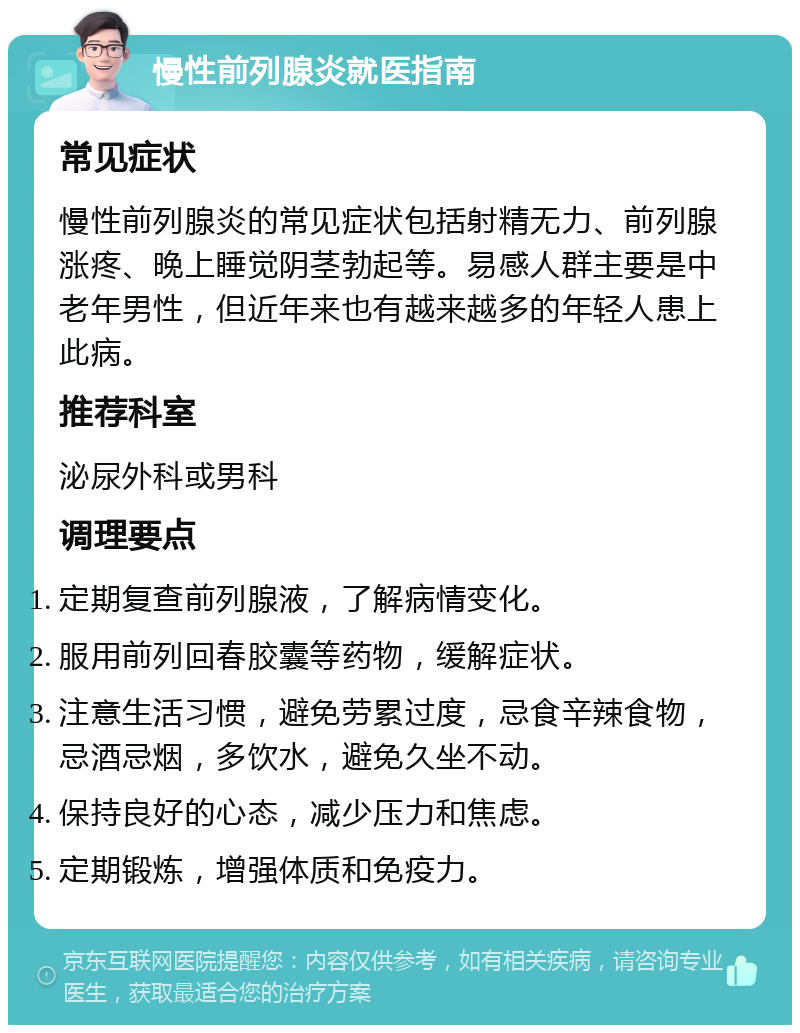 慢性前列腺炎就医指南

常见症状

慢性前列腺炎的常见症状包括射精无力、前列腺涨疼、晚上睡觉阴茎勃起等。易感人群主要是中老年男性，但近年来也有越来越多的年轻人患上此病。

推荐科室

泌尿外科或男科

调理要点

1. 定期复查前列腺液，了解病情变化。
2. 服用前列回春胶囊等药物，缓解症状。
3. 注意生活习惯，避免劳累过度，忌食辛辣食物，忌酒忌烟，多饮水，避免久坐不动。
4. 保持良好的心态，减少压力和焦虑。
5. 定期锻炼，增强体质和免疫力。

京东互联网医院提醒您：内容仅供参考，如有相关疾病，请咨询专业医生，获取最适合您的治疗方案